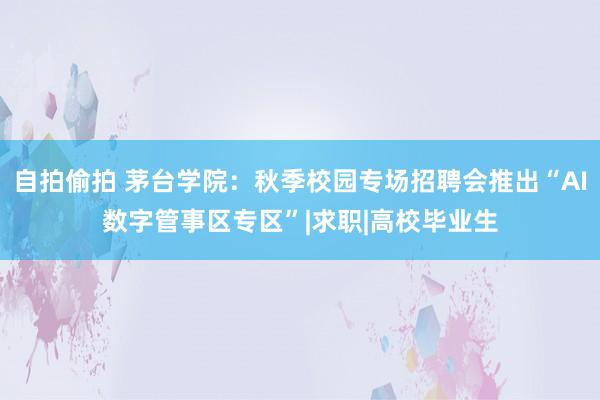 自拍偷拍 茅台学院：秋季校园专场招聘会推出“AI数字管事区专区”|求职|高校毕业生